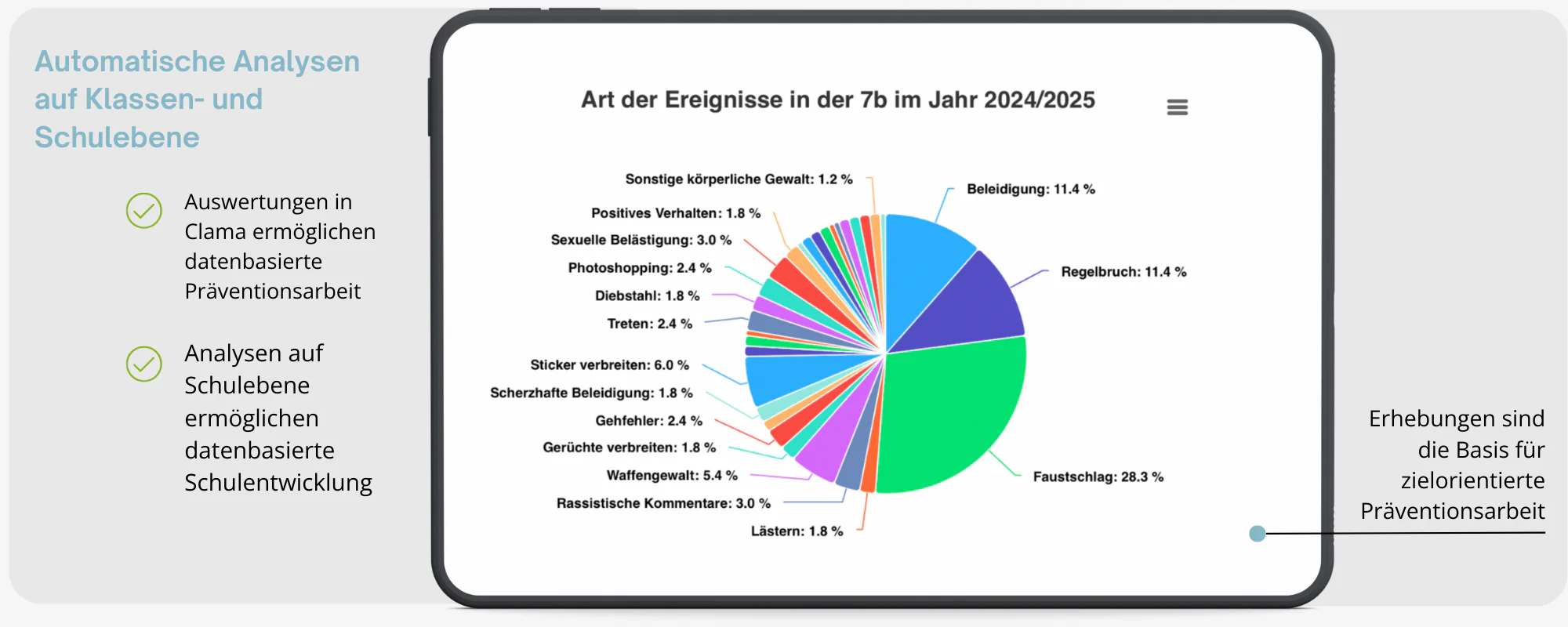 Automatische Analysen auf Klassen- und Schulebene

Auswertungen in Clama ermöglichen datenbasierte Präventionsarbeit

Analysen auf Schulebene ermöglichen datenbasierte Schulentwicklung

Art der Ereignisse in der 7b im Jahr 2024/2025

Sonstige körperliche Gewalt: 1.2 %
Positives Verhalten: 1.8 %
Sexuelle Belästigung: 3.0 %
Photoshopping: 2.4 %
Diebstahl: 1.8 %
Treten: 2.4 %
Sticker verbreiten: 6.0 %
Scherzhafte Beleidigung: 1.8 %
Gehfehler: 2.4 %
Gerüchte verbreiten: 1.8 %
Waffengewalt: 5.4 %
Rassistische Kommentare: 3.0 %
Lästern: 1.8 %
Beleidigung: 11.4 %
Regelbruch: 11.4 %
Faustschlag: 28.3 %

Erhebungen sind die Basis für zielorientierte Präventionsarbeit